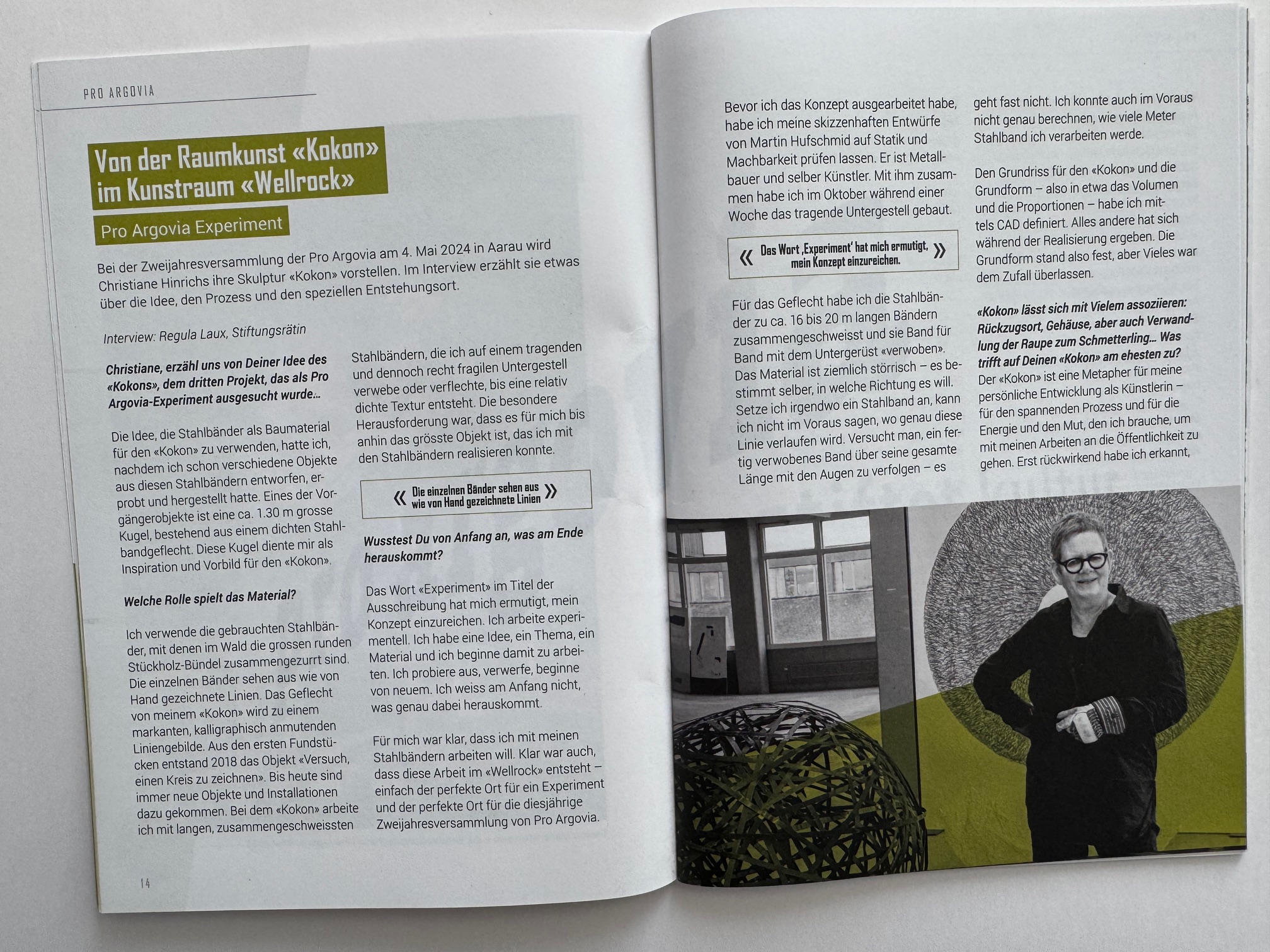 PRO ARGOVIA

Von der Raumkunst «Kokon» im Kunstraum «Wellrock»

Pro Argovia Experiment

Bei der Zweijahresversammlung der Pro Argovia am 4. Mai 2024 in Aarau wird Christiane Hinrichs ihre Skulptur «Kokon» vorstellen. Im Interview erzählt sie etwas über die Idee, den Prozess und den speziellen Entstehungsort.

Interview: Regula Laux, Stiftungsrätin

Christiane, erzähl uns von Deiner Idee des «Kokons», dem dritten Projekt, das als Pro Argovia-Experiment ausgesucht wurde…

Die Idee, die Stahlbänder als Baumaterial für den «Kokon» zu verwenden, hatte ich, nachdem ich schon verschiedene Objekte aus diesen Stahlbändern entworfen, erprobt und hergestellt hatte. Eines der Vorgängerobjekte ist eine ca. 1.30 m grosse Kugel, bestehend aus einem dichten Stahlbandgeflecht. Diese Kugel diente mir als Inspiration und Vorbild für den «Kokon».

Welche Rolle spielt das Material?

Ich verwende die gebrauchten Stahlbänder, mit denen im Wald die grossen runden Stückholz-Bündel zusammengezurrt sind. Die einzelnen Bänder sehen aus wie von Hand gezeichnete Linien. Das Geflecht von meinem «Kokon» wird zu einem markanten, kalligraphisch anmutenden Liniengebilde. Aus den ersten Fundstücken entstand 2018 das Objekt «Versuch, einen Kreis zu zeichnen». Bis heute sind immer neue Objekte und Installationen dazu gekommen. Bei dem «Kokon» arbeite ich mit langen, zusammengeschweissten Stahlbändern, die ich auf einem tragenden und dennoch recht fragilen Untergestell verwebe oder verflechte, bis eine relativ dichte Textur entsteht. Die besondere Herausforderung war, dass es für mich bis anhin das grösste Objekt ist, das ich mit den Stahlbändern realisieren konnte.

« Die einzelnen Bänder sehen aus wie von Hand gezeichnete Linien »

Wusstest Du von Anfang an, was am Ende herauskommt?

Das Wort «Experiment» im Titel der Ausschreibung hat mich ermutigt, mein Konzept einzureichen. Ich arbeite experimentell. Ich habe eine Idee, ein Thema, ein Material und ich beginne damit zu arbeiten. Ich probiere aus, verwerfe, beginne von neuem. Ich weiss am Anfang nicht, was genau dabei herauskommt.

Für mich war klar, dass ich mit meinen Stahlbändern arbeiten will. Klar war auch, dass diese Arbeit im «Wellrock» entsteht – einfach der perfekte Ort für ein Experiment und der perfekte Ort für die diesjährige Zweijahresversammlung von Pro Argovia.

14

Bevor ich das Konzept ausgearbeitet habe, habe ich meine skizzenhaften Entwürfe von Martin Hufschmid auf Statik und Machbarkeit prüfen lassen. Er ist Metallbauer und selber Künstler. Mit ihm zusammen habe ich im Oktober während einer Woche das tragende Untergestell gebaut.

« Das Wort ‚Experiment' hat mich ermutigt, mein Konzept einzureichen. »

Für das Geflecht habe ich die Stahlbänder zu ca. 16 bis 20 m langen Bändern zusammengeschweisst und sie Band für Band mit dem Untergerüst «verwoben». Das Material ist ziemlich störrisch – es bestimmt selber, in welche Richtung es will. Setze ich irgendwo ein Stahlband an, kann ich nicht im Voraus sagen, wo genau diese Linie verlaufen wird. Versucht man, ein fertig verwobenes Band über seine gesamte Länge mit den Augen zu verfolgen – es geht fast nicht. Ich konnte auch im Voraus nicht genau berechnen, wie viele Meter Stahlband ich verarbeiten werde.

Den Grundriss für den «Kokon» und die Grundform – also in etwa das Volumen und die Proportionen – habe ich mittels CAD definiert. Alles andere hat sich während der Realisierung ergeben. Die Grundform stand also fest, aber Vieles war dem Zufall überlassen.

«Kokon» lässt sich mit Vielem assoziieren: Rückzugsort, Gehäuse, aber auch Verwandlung der Raupe zum Schmetterling… Was trifft auf Deinen «Kokon» am ehesten zu?
Der «Kokon» ist eine Metapher für meine persönliche Entwicklung als Künstlerin – für den spannenden Prozess und für die Energie und den Mut, den ich brauche, um mit meinen Arbeiten an die Öffentlichkeit zu gehen. Erst rückwirkend habe ich erkannt,